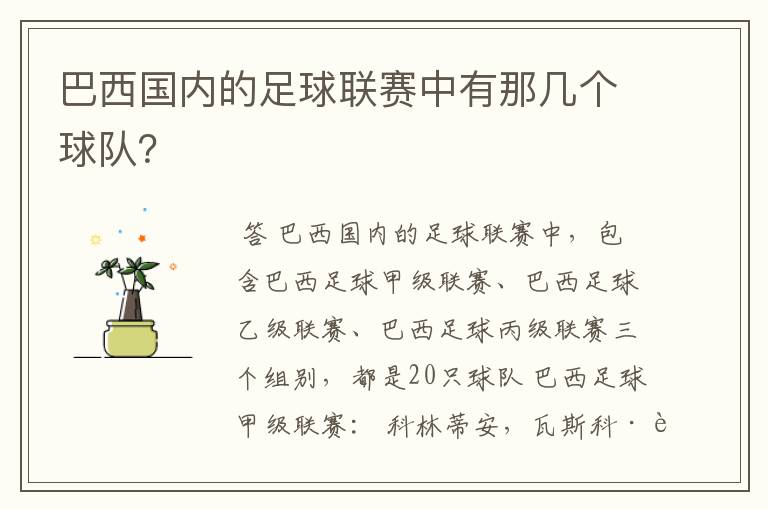 巴西国内的足球联赛中有那几个球队?

答 巴西国内的足球联赛中，包含巴西足球甲级联赛、巴西足球乙级联赛、巴西足球丙级联赛三个组别，都是20只球队 巴西足球甲级联赛： 科林蒂安，瓦斯科·è